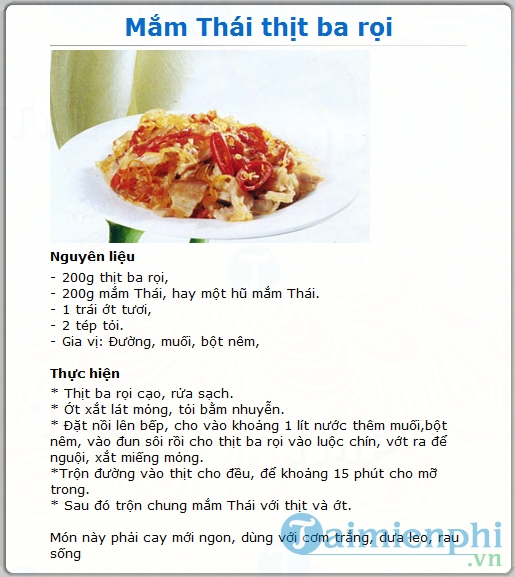 Mắm Thái thịt ba rọi

Nguyên liệu
- 200g thịt ba rọi,
- 200g mắm Thái, hay một hũ mắm Thái.
- 1 trái ớt tươi,
- 2 tép tỏi.
- Gia vị: Đường, muối, bột nêm,

Thực hiện
* Thịt ba rọi cạo, rửa sạch.
* Ớt xắt lát mỏng, tỏi bằm nhuyễn.
* Đặt nồi lên bếp, cho vào khoảng 1 lít nước thêm muối,bột nêm, vào đun sôi rồi cho thịt ba rọi vào luộc chín, vớt ra để nguội, xắt miếng mỏng.
*Trộn đường vào thịt cho đều, để khoảng 15 phút cho mỡ trong.
* Sau đó trộn chung mắm Thái với thịt và ớt.

Món này phải cay mới ngon, dùng với cơm trắng, dưa leo, rau sống

Taimienphi.vn